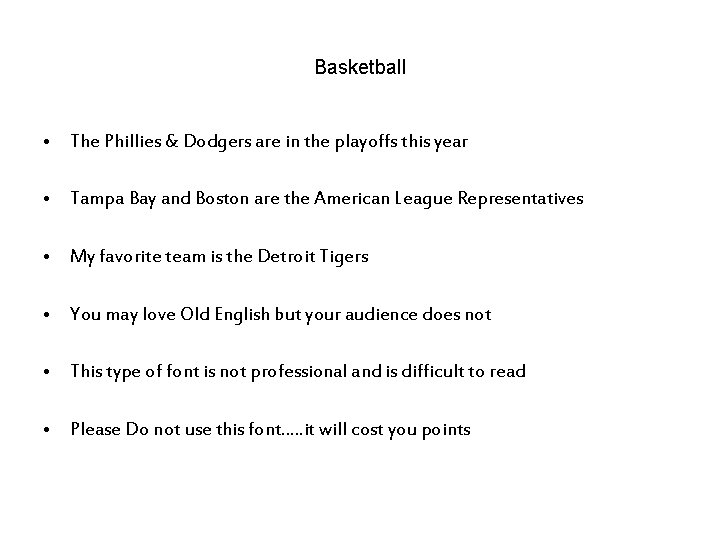 Basketball

• The Phillies & Dodgers are in the playoffs this year

• Tampa Bay and Boston are the American League Representatives

• My favorite team is the Detroit Tigers

• You may love Old English but your audience does not

• This type of font is not professional and is difficult to read

• Please Do not use this font…..it will cost you points